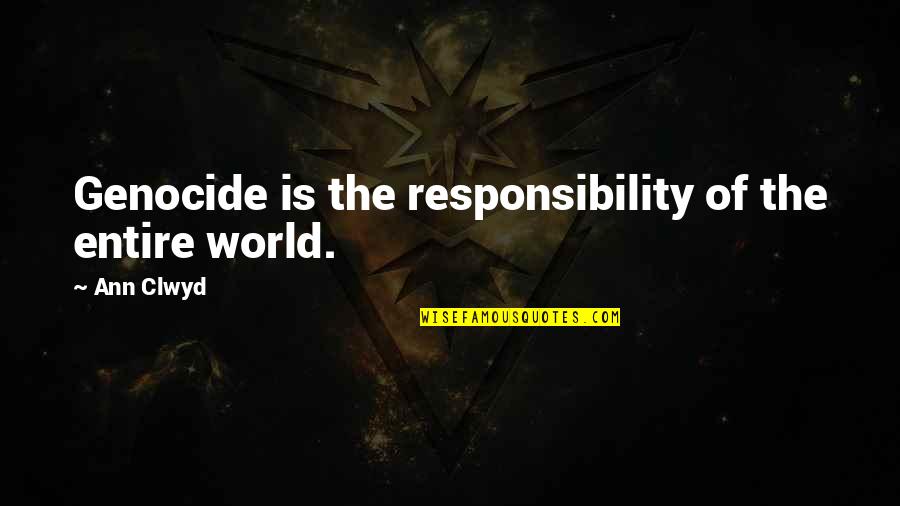 Genocide is the responsibility of the entire world.

~ Ann Clwyd

WISEFAMOUSQUOTES.COM